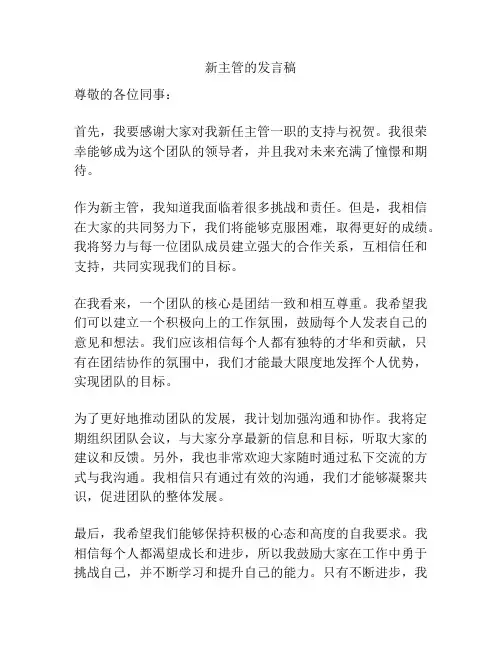 新主管的发言稿

尊敬的各位同事：

首先，我要感谢大家对我新任主管一职的支持与祝贺。我很荣幸能够成为这个团队的领导者，并且我对未来充满了憧憬和期待。

作为新主管，我知道我面临着很多挑战和责任。但是，我相信在大家的共同努力下，我们将能够克服困难，取得更好的成绩。我将努力与每一位团队成员建立强大的合作关系，互相信任和支持，共同实现我们的目标。

在我看来，一个团队的核心是团结一致和相互尊重。我希望我们可以建立一个积极向上的工作氛围，鼓励每个人发表自己的意见和想法。我们应该相信每个人都有独特的才华和贡献，只有在团结协作的氛围中，我们才能最大限度地发挥个人优势，实现团队的目标。

为了更好地推动团队的发展，我计划加强沟通和协作。我将定期组织团队会议，与大家分享最新的信息和目标，听取大家的建议和反馈。另外，我也非常欢迎大家随时通过私下交流的方式与我沟通。我相信只有通过有效的沟通，我们才能够凝聚共识，促进团队的整体发展。

最后，我希望我们能够保持积极的心态和高度的自我要求。我相信每个人都渴望成长和进步，所以我鼓励大家在工作中勇于挑战自己，并不断学习和提升自己的能力。只有不断进步，我